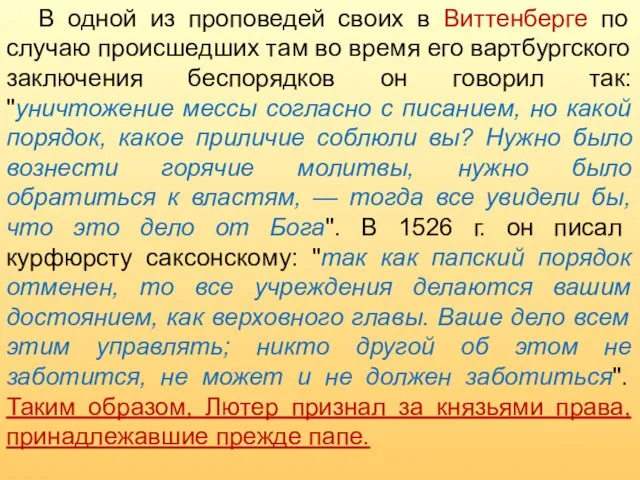 В одной из проповедей своих в Виттенберге по случаю происшедших там во время его вартбургского заключения беспорядков он говорил так: "уничтожение мессы согласно с писанием, но какой порядок, какое приличие соблюли вы? Нужно было вознести горячие молитвы, нужно было обратиться к властям, — тогда все увидели бы, что это дело от Бога". В 1526 г. он писал курфюрсту саксонскому: "так как папский порядок отменен, то все учреждения делаются вашим достоянием, как верховного главы. Ваше дело всем этим управлять; никто другой об этом не заботится, не может и не должен заботиться". Таким образом, Лютер признал за князьями права, принадлежавшие прежде папе.